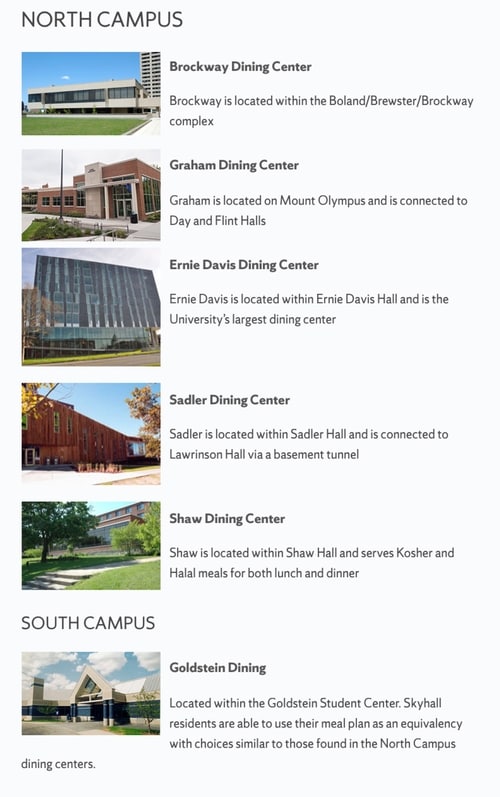 NORTH CAMPUS

Brockway Dining Center

Brockway is located within the Boland/Brewster/Brockway complex

Graham Dining Center

Graham is located on Mount Olympus and is connected to Day and Flint Halls

Ernie Davis Dining Center

Ernie Davis is located within Ernie Davis Hall and is the University's largest dining center

Sadler Dining Center

Sadler is located within Sadler Hall and is connected to Lawrinson Hall via a basement tunnel

Shaw Dining Center

Shaw is located within Shaw Hall and serves Kosher and Halal meals for both lunch and dinner

SOUTH CAMPUS

Goldstein Dining

Located within the Goldstein Student Center. Skyhall residents are able to use their meal plan as an equivalency with choices similar to those found in the North Campus dining centers.